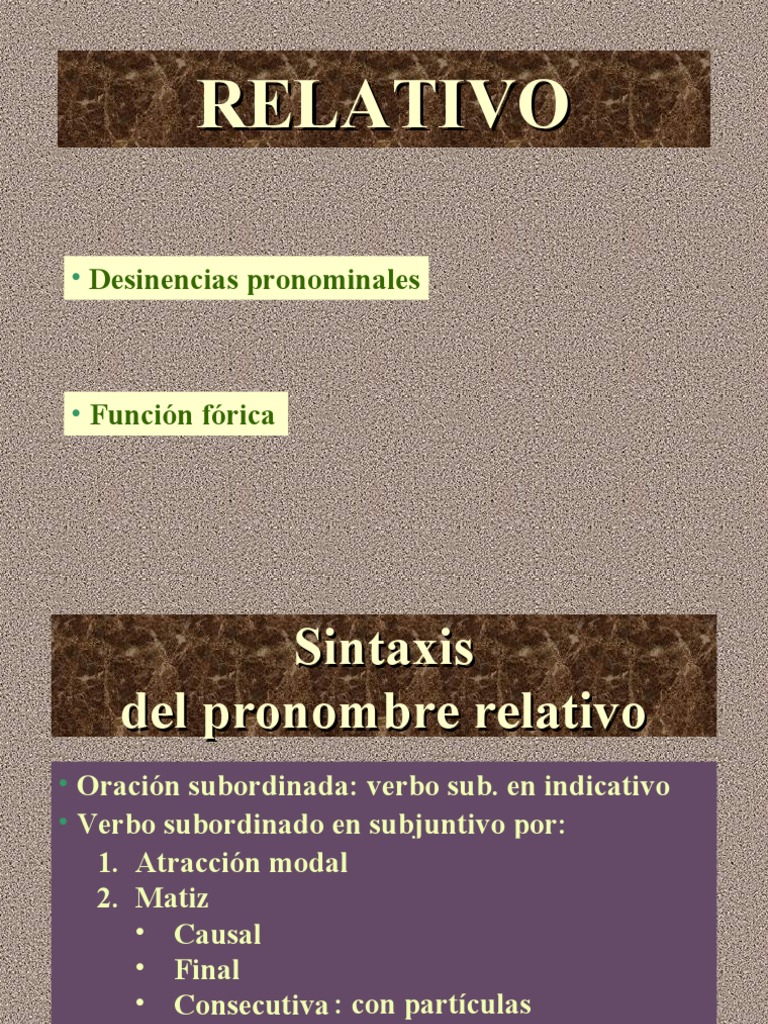 RELATIVO

• Desinencias pronominales

• Función fórica

Sintaxis
del pronombre relativo

• Oración subordinada: verbo sub. en indicativo
• Verbo subordinado en subjuntivo por:
1. Atracción modal
2. Matiz
• Causal
• Final
• Consecutiva : con partículas